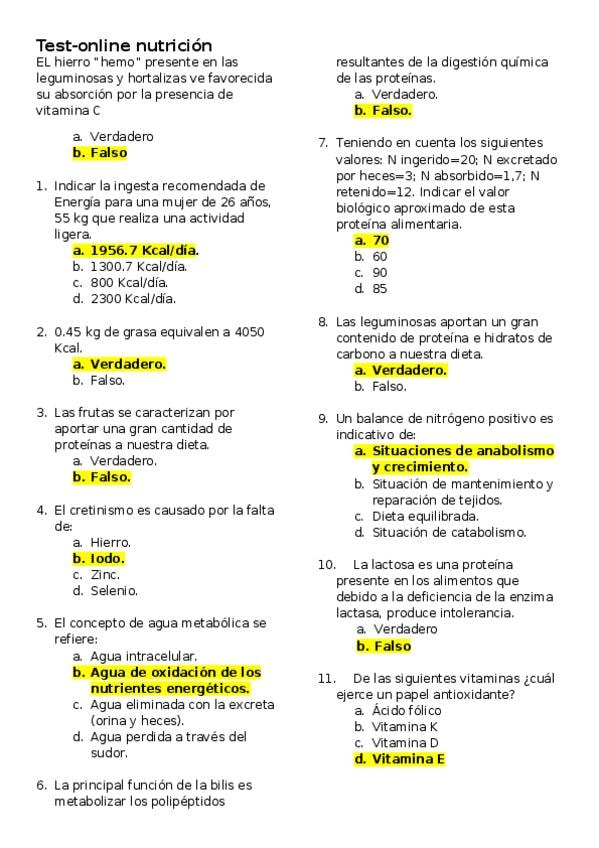 Test-online nutrición
EL hierro "hemo" presente en las leguminosas y hortalizas ve favorecida su absorción por la presencia de vitamina C

a. Verdadero
b. Falso

1. Indicar la ingesta recomendada de Energía para una mujer de 26 años, 55 kg que realiza una actividad ligera.
a. 1956.7 Kcal/día.
b. 1300.7 Kcal/día.
c. 800 Kcal/día.
d. 2300 Kcal/día.

2. 0.45 kg de grasa equivalen a 4050 Kcal.
a. Verdadero.
b. Falso.

3. Las frutas se caracterizan por aportar una gran cantidad de proteínas a nuestra dieta.
a. Verdadero.
b. Falso.

4. El cretinismo es causado por la falta de:
a. Hierro.
b. Iodo.
c. Zinc.
d. Selenio.

5. El concepto de agua metabólica se refiere:
a. Agua intracelular.
b. Agua de oxidación de los nutrientes energéticos.
c. Agua eliminada con la excreta (orina y heces).
d. Agua perdida a través del sudor.

6. La principal función de la bilis es metabolizar los polipéptidos resultantes de la digestión química de las proteínas.
a. Verdadero.
b. Falso.

7. Teniendo en cuenta los siguientes valores: N ingerido=20; N excretado por heces=3; N absorbido=1,7; N retenido=12. Indicar el valor biológico aproximado de esta proteína alimentaria.
a. 70
b. 60
c. 90
d. 85

8. Las leguminosas aportan un gran contenido de proteína e hidratos de carbono a nuestra dieta.
a. Verdadero.
b. Falso.

9. Un balance de nitrógeno positivo es indicativo de:
a. Situaciones de anabolismo y crecimiento.
b. Situación de mantenimiento y reparación de tejidos.
c. Dieta equilibrada.
d. Situación de catabolismo.

10. La lactosa es una proteína presente en los alimentos que debido a la deficiencia de la enzima lactasa, produce intolerancia.
a. Verdadero
b. Falso

11. De las siguientes vitaminas ¿cuál ejerce un papel antioxidante?
a. Ácido fólico
b. Vitamina K
c. Vitamina D
d. Vitamina E